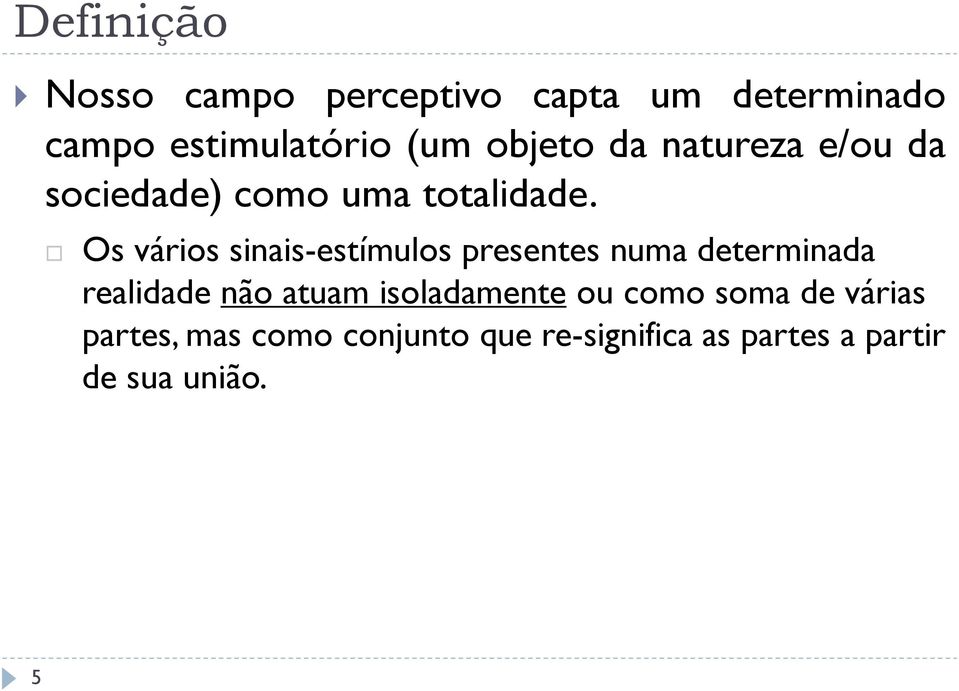 Definição

Nosso campo perceptivo capta um determinado campo estimulatório (um objeto da natureza e/ou da sociedade) como uma totalidade.

Os vários sinais-estímulos presentes numa determinada realidade não atuam isoladamente ou como soma de várias partes, mas como conjunto que re-significa as partes a partir de sua união.

5